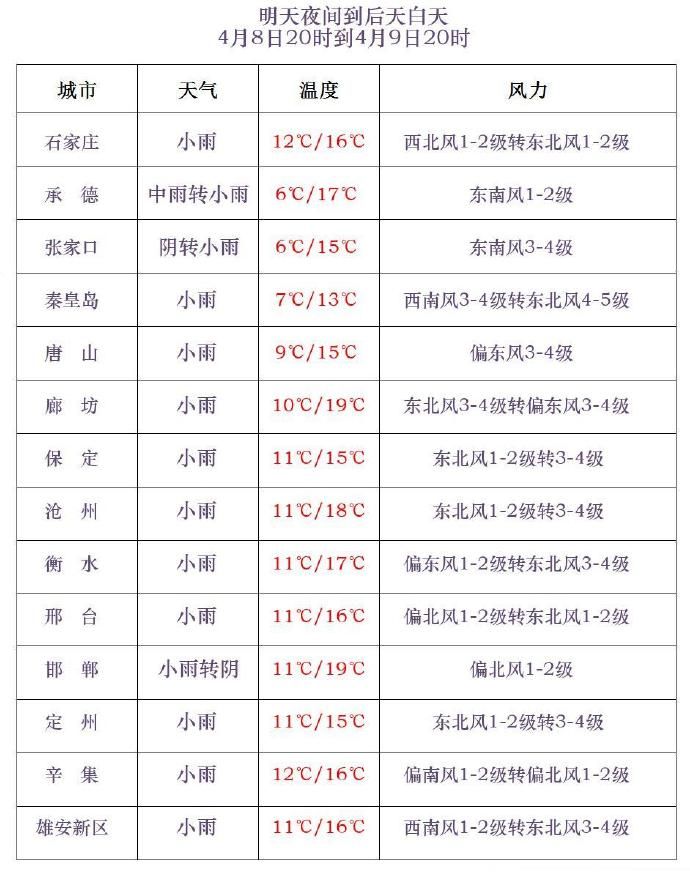 明天夜间到后天白天
4月8日20时到4月9日20时

| 城市 | 天气 | 温度 | 风力 |
|---|---|---|---|
| 石家庄 | 小雨 | 12℃/16℃ | 西北风1-2级转东北风1-2级 |
| 承　德 | 中雨转小雨 | 6℃/17℃ | 东南风1-2级 |
| 张家口 | 阴转小雨 | 6℃/15℃ | 东南风3-4级 |
| 秦皇岛 | 小雨 | 7℃/13℃ | 西南风3-4级转东北风4-5级 |
| 唐　山 | 小雨 | 9℃/15℃ | 偏东风3-4级 |
| 廊　坊 | 小雨 | 10℃/19℃ | 东北风3-4级转偏东风3-4级 |
| 保　定 | 小雨 | 11℃/15℃ | 东北风1-2级转3-4级 |
| 沧　州 | 小雨 | 11℃/18℃ | 东北风1-2级转3-4级 |
| 衡　水 | 小雨 | 11℃/17℃ | 偏东风1-2级转东北风3-4级 |
| 邢　台 | 小雨 | 11℃/16℃ | 偏北风1-2级转东北风1-2级 |
| 邯　郸 | 小雨转阴 | 11℃/19℃ | 偏北风1-2级 |
| 定　州 | 小雨 | 11℃/15℃ | 东北风1-2级转3-4级 |
| 辛　集 | 小雨 | 12℃/16℃ | 偏南风1-2级转偏北风1-2级 |
| 雄安新区 | 小雨 | 11℃/16℃ | 西南风1-2级转东北风3-4级 |